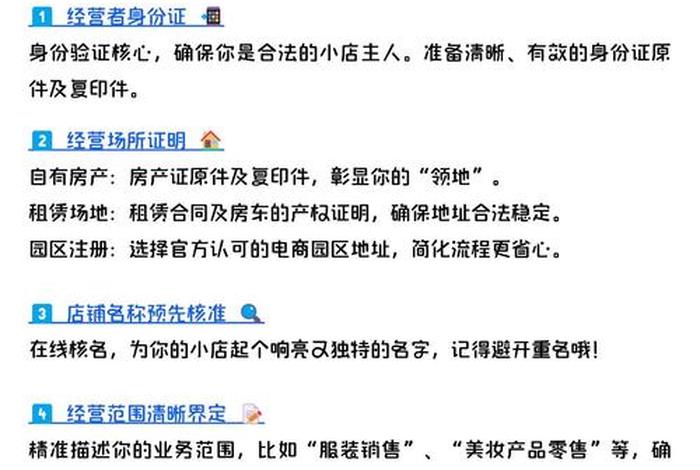 1 经营者身份证

身份验证核心，确保你是合法的小店主人。准备清晰、有效的身份证原件及复印件。

2 经营场所证明

自有房产：房产证原件及复印件，彰显你的“领地”。
租赁场地：租赁合同及房东的产权证明，确保地址合法稳定。
园区注册：选择官方认可的电商园区地址，简化流程更省心。

3 店铺名称预先核准

在线核名，为你的小店起个响亮又独特的名字，记得避开重名哦！

4 经营范围清晰界定

精准描述你的业务范围，比如“服装销售”、“美妆产品零售”等，确